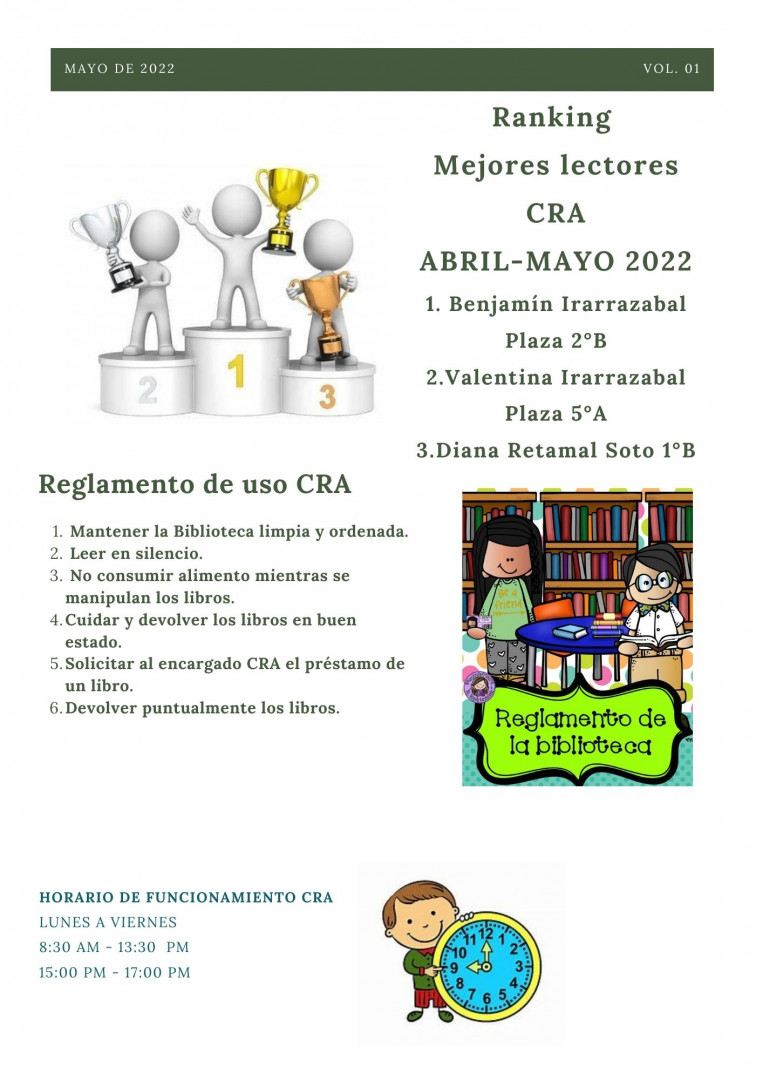 MAYO DE 2022

VOL. 01

Ranking
Mejores lectores
CRA
ABRIL-MAYO 2022

1. Benjamín Irarrazabal
Plaza 2°B
2.Valentina Irarrazabal
Plaza 5°A
3.Diana Retamal Soto 1°B

2 1 3

Reglamento de uso CRA

1. Mantener la Biblioteca limpia y ordenada.
2. Leer en silencio.
3. No consumir alimento mientras se manipulan los libros.
4. Cuidar y devolver los libros en buen estado.
5. Solicitar al encargado CRA el préstamo de un libro.
6. Devolver puntualmente los libros.

Be a friend

Reglamento de la biblioteca

HORARIO DE FUNCIONAMIENTO CRA
LUNES A VIERNES
8:30 AM - 13:30 PM
15:00 PM - 17:00 PM

12 1 2 3 4 5 6 7 8 9 10 11